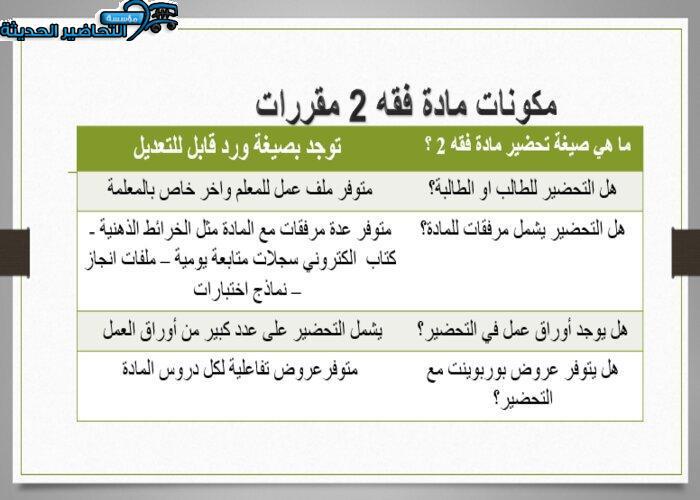 مؤسسة التحاضير الحديثة

مكونات مادة فقه 2 مقررات

| ما هي صيغة تحضير مادة فقه 2 ؟ | توجد بصيغة ورد قابل للتعديل |
|---|---|
| هل التحضير للطالب او الطالبة؟ | متوفر ملف عمل للمعلم واخر خاص بالمعلمة |
| هل التحضير يشمل مرفقات للمادة؟ | متوفر عدة مرفقات مع المادة مثل الخرائط الذهنية - كتاب الكتروني سجلات متابعة يومية – ملفات انجاز – نماذج اختبارات |
| هل يوجد أوراق عمل في التحضير؟ | يشمل التحضير على عدد كبير من أوراق العمل |
| هل يتوفر عروض بوربوينت مع التحضير؟ | متوفرعروض تفاعلية لكل دروس المادة |